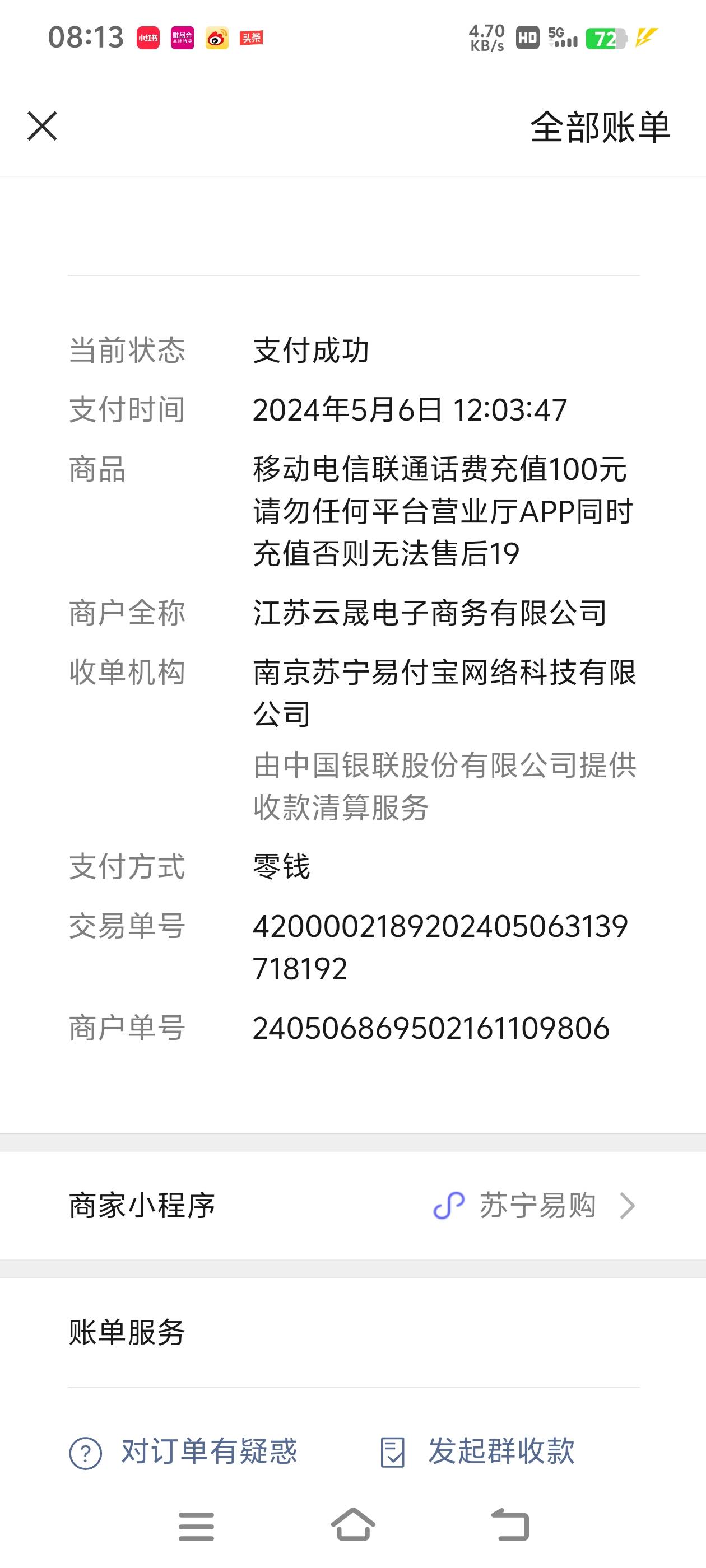 08:13 小红书 唯品会 头条 4.70 KB/s HD 5G 72

全部账单

当前状态 支付成功

支付时间 2024年5月6日 12:03:47

商品 移动电信联通话费充值100元请勿任何平台营业厅APP同时充值否则无法售后19

商户全称 江苏云晟电子商务有限公司

收单机构 南京苏宁易付宝网络科技有限公司

由中国银联股份有限公司提供收款清算服务

支付方式 零钱

交易单号 4200002189202405063139718192

商户单号 240506869502161109806

商家小程序 苏宁易购

账单服务

对订单有疑惑 发起群收款